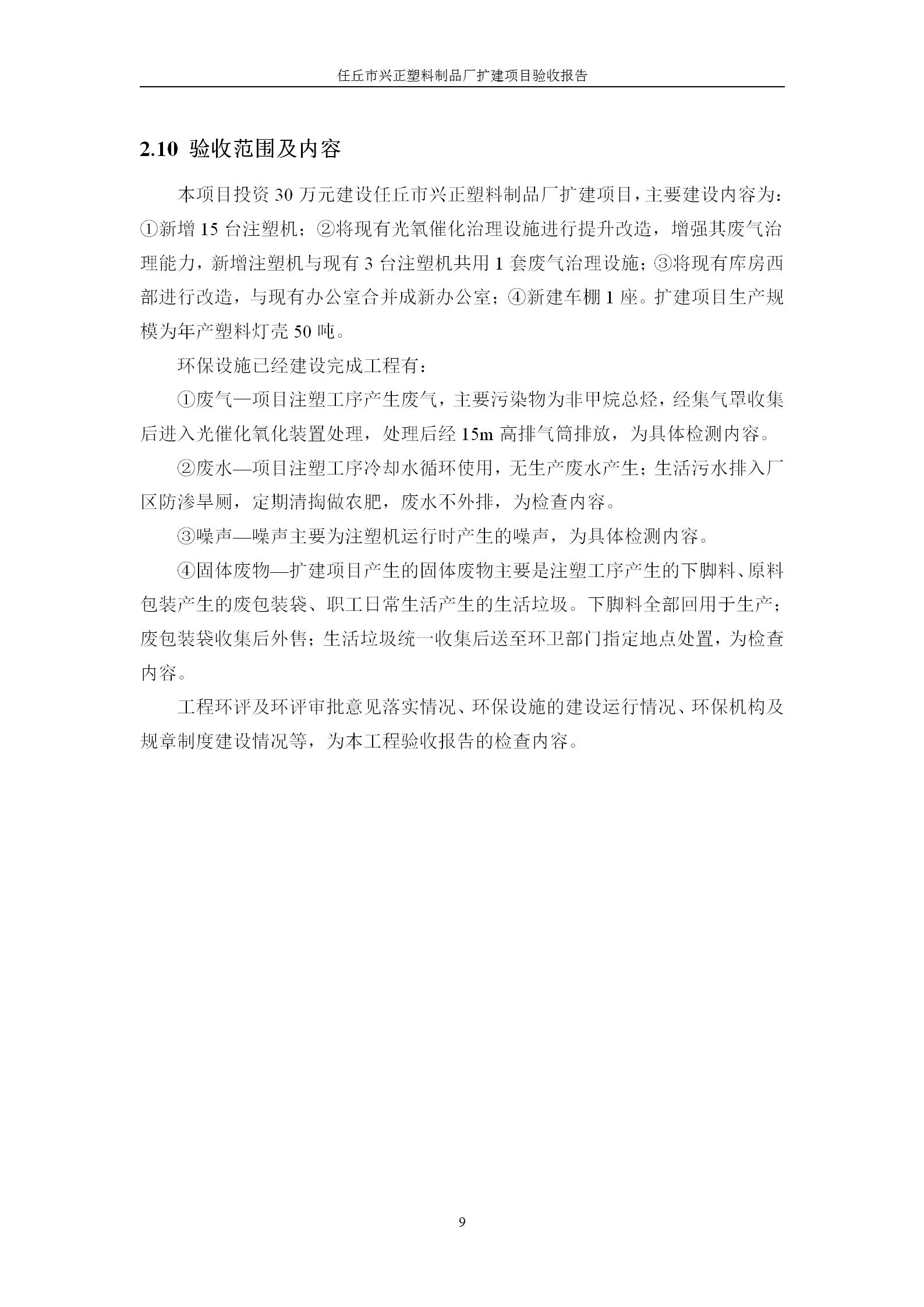 任丘市兴正塑料制品厂扩建项目验收报告

2.10 验收范围及内容

本项目投资 30 万元建设任丘市兴正塑料制品厂扩建项目，主要建设内容为：①新增 15 台注塑机；②将现有光氧催化治理设施进行提升改造，增强其废气治理能力，新增注塑机与现有 3 台注塑机共用 1 套废气治理设施；③将现有库房西部进行改造，与现有办公室合并成新办公室；④新建车棚 1 座。扩建项目生产规模为年产塑料灯壳 50 吨。

环保设施已经建设完成工程有：

①废气—项目注塑工序产生废气，主要污染物为非甲烷总烃，经集气罩收集后进入光催化氧化装置处理，处理后经 15m 高排气筒排放，为具体检测内容。

②废水—项目注塑工序冷却水循环使用，无生产废水产生；生活污水排入厂区防渗旱厕，定期清掏做农肥，废水不外排，为检查内容。

③噪声—噪声主要为注塑机运行时产生的噪声，为具体检测内容。

④固体废物—扩建项目产生的固体废物主要是注塑工序产生的下脚料、原料包装产生的废包装袋、职工日常生活产生的生活垃圾。下脚料全部回用于生产；废包装袋收集后外售；生活垃圾统一收集后送至环卫部门指定地点处置，为检查内容。

工程环评及环评审批意见落实情况、环保设施的建设运行情况、环保机构及规章制度建设情况等，为本工程验收报告的检查内容。

9